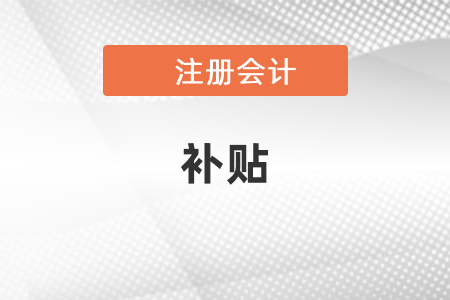 注册会计

补贴